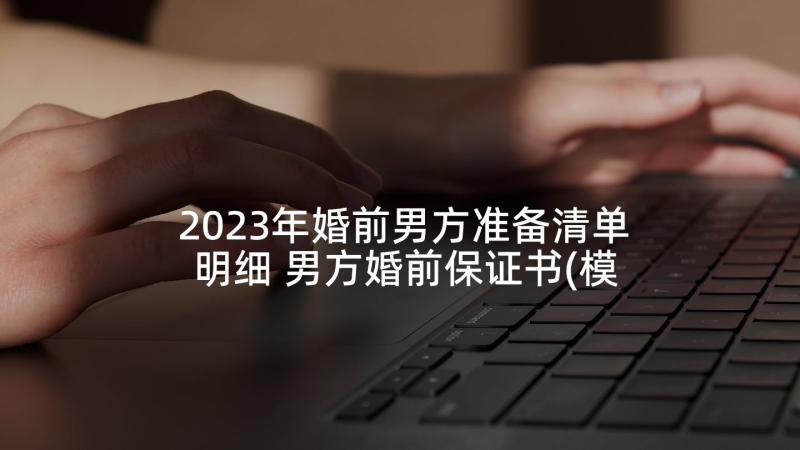 2023年婚前男方准备清单明细 男方婚前保证书(模